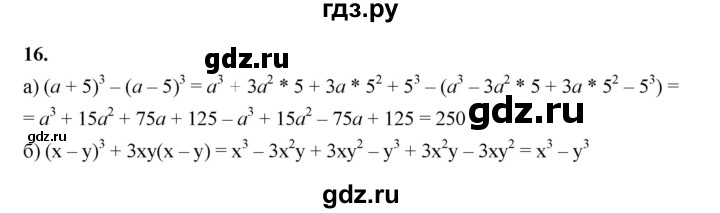 гдз.ру

16.

gdz.ru

а) $(a + 5)^3 - (a - 5)^3 = a^3 + 3a^2 * 5 + 3a * 5^2 + 5^3 - (a^3 - 3a^2 * 5 + 3a * 5^2 - 5^3) =$
$= a^3 + 15a^2 + 75a + 125 - a^3 + 15a^2 - 75a + 125 = 250$ gdz.ru

gdz.ru

б) $(x - y)^3 + 3xy(x - y) = x^3 - 3x^2y + 3xy^2 - y^3 + 3x^2y - 3xy^2 = x^3 - y^3$

gdz.ru